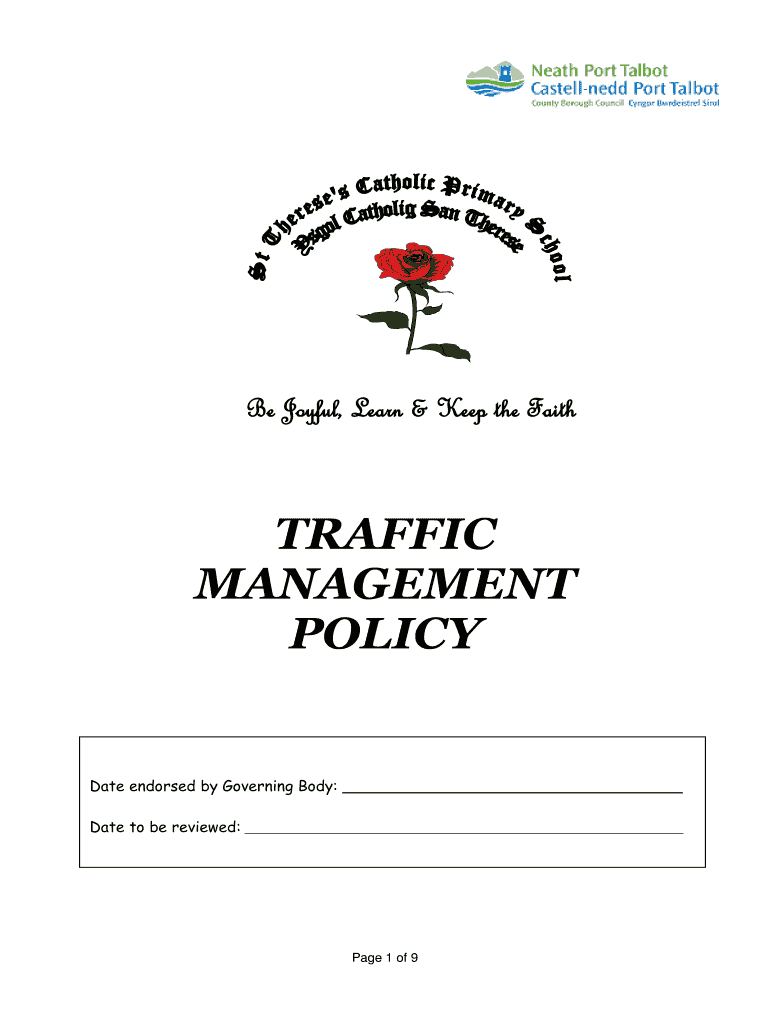 Neath Port Talbot
Castell-nedd Port Talbot
County Borough Council Cyngor Bwrdeistref Sirol

St Therese's Catholic Primary School
Ysgol Catholig San Therese

Be Joyful, Learn & Keep the Faith

TRAFFIC MANAGEMENT POLICY

Date endorsed by Governing Body: ____

Date to be reviewed: ____

Page 1 of 9